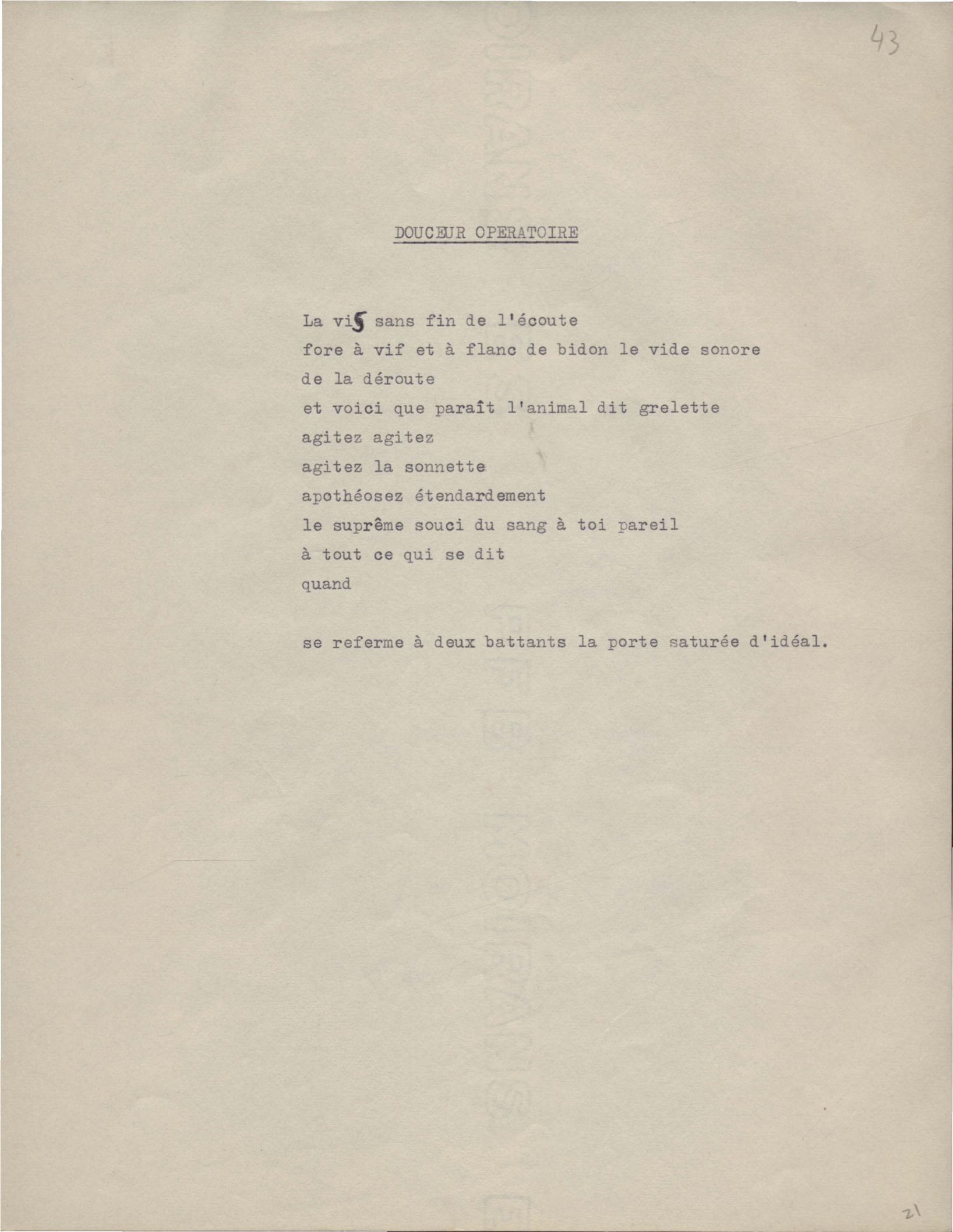 43

DOUCEUR OPERATOIRE

La vis sans fin de l'écoute
fore à vif et à flanc de bidon le vide sonore
de la déroute
et voici que paraît l'animal dit grelette
agitez agitez
agitez la sonnette
apothéosez étendardement
le suprême souci du sang à toi pareil
à tout ce qui se dit
quand

se referme à deux battants la porte saturée d'idéal.

21